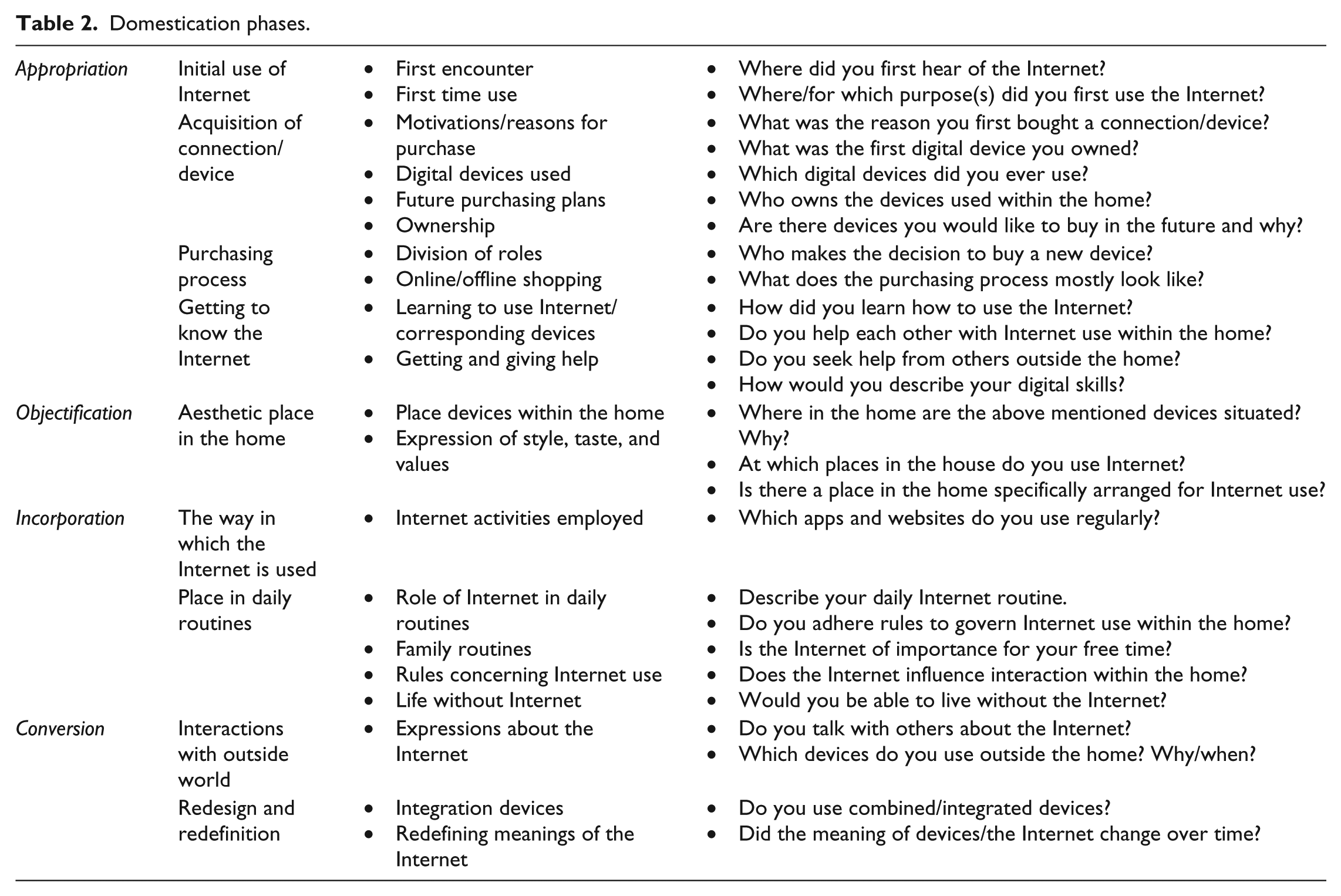 Table 2. Domestication phases.

| Appropriation | Initial use of Internet | • First encounter • First time use | • Where did you first hear of the Internet? • Where/for which purpose(s) did you first use the Internet? |
|---|---|---|---|
| | Acquisition of connection/ device | • Motivations/reasons for purchase • Digital devices used • Future purchasing plans • Ownership | • What was the reason you first bought a connection/device? • What was the first digital device you owned? • Which digital devices did you ever use? • Who owns the devices used within the home? • Are there devices you would like to buy in the future and why? |
| | Purchasing process | • Division of roles • Online/offline shopping | • Who makes the decision to buy a new device? • What does the purchasing process mostly look like? |
| | Getting to know the Internet | • Learning to use Internet/ corresponding devices • Getting and giving help | • How did you learn how to use the Internet? • Do you help each other with Internet use within the home? • Do you seek help from others outside the home? • How would you describe your digital skills? |
| Objectification | Aesthetic place in the home | • Place devices within the home • Expression of style, taste, and values | • Where in the home are the above mentioned devices situated? Why? • At which places in the house do you use Internet? • Is there a place in the home specifically arranged for Internet use? |
| Incorporation | The way in which the Internet is used | • Internet activities employed | • Which apps and websites do you use regularly? |
| | Place in daily routines | • Role of Internet in daily routines • Family routines • Rules concerning Internet use • Life without Internet | • Describe your daily Internet routine. • Do you adhere rules to govern Internet use within the home? • Is the Internet of importance for your free time? • Does the Internet influence interaction within the home? • Would you be able to live without the Internet? |
| Conversion | Interactions with outside world | • Expressions about the Internet | • Do you talk with others about the Internet? • Which devices do you use outside the home? Why/when? |
| | Redesign and redefinition | • Integration devices • Redefining meanings of the Internet | • Do you use combined/integrated devices? • Did the meaning of devices/the Internet change over time? |